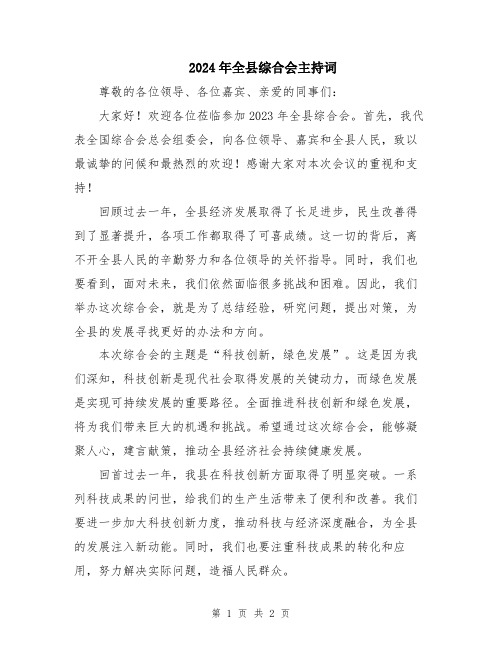 2024年全县综合会主持词

尊敬的各位领导、各位嘉宾、亲爱的同事们：

大家好！欢迎各位莅临参加2023年全县综合会。首先，我代表全国综合会总会组委会，向各位领导、嘉宾和全县人民，致以最诚挚的问候和最热烈的欢迎！感谢大家对本次会议的重视和支持！

回顾过去一年，全县经济发展取得了长足进步，民生改善得到了显著提升，各项工作都取得了可喜成绩。这一切的背后，离不开全县人民的辛勤努力和各位领导的关怀指导。同时，我们也要看到，面对未来，我们依然面临很多挑战和困难。因此，我们举办这次综合会，就是为了总结经验，研究问题，提出对策，为全县的发展寻找更好的办法和方向。

本次综合会的主题是“科技创新，绿色发展”。这是因为我们深知，科技创新是现代社会取得发展的关键动力，而绿色发展是实现可持续发展的重要路径。全面推进科技创新和绿色发展，将为我们带来巨大的机遇和挑战。希望通过这次综合会，能够凝聚人心，建言献策，推动全县经济社会持续健康发展。

回首过去一年，我县在科技创新方面取得了明显突破。一系列科技成果的问世，给我们的生产生活带来了便利和改善。我们要进一步加大科技创新力度，推动科技与经济深度融合，为全县的发展注入新动能。同时，我们也要注重科技成果的转化和应用，努力解决实际问题，造福人民群众。

第 1 页 共 2 页